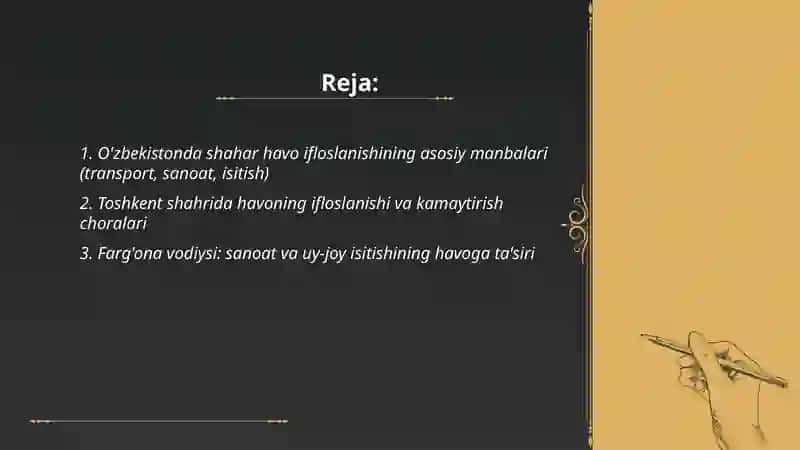 Reja:

1. O'zbekistonda shahar havo ifloslanishining asosiy manbalari (transport, sanoat, isitish)

2. Toshkent shahrida havoning ifloslanishi va kamaytirish choralari

3. Farg'ona vodiysi: sanoat va uy-joy isitishining havoga ta'siri